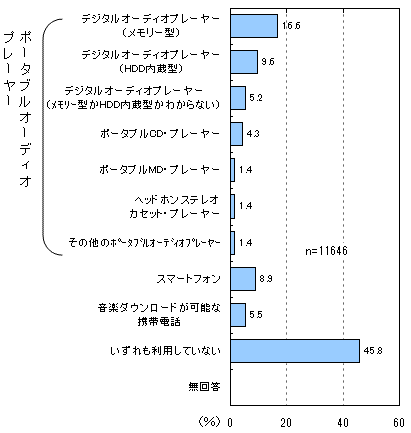 ポータブルオーディオプレーヤー

デジタルオーディオプレーヤー（メモリー型） 16.6

デジタルオーディオプレーヤー（HDD内蔵型） 9.6

デジタルオーディオプレーヤー（メモリー型かHDD内蔵型かわからない） 5.2

ポータブルCD・プレーヤー 4.3

ポータブルMD・プレーヤー 1.4

ヘッドホンステレオカセット・プレーヤー 1.4

その他のポータブルオーディオプレーヤー 1.4

n=11646

スマートフォン 8.9

音楽ダウンロードが可能な携帯電話 5.5

いずれも利用していない 45.8

無回答

（%） 0 20 40 60